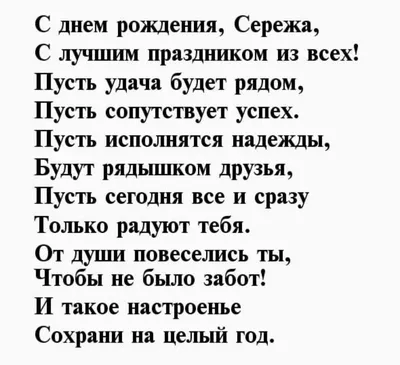 С днем рождения, Сережа,
С лучшим праздником из всех!
Пусть удача будет рядом,
Пусть сопутствует успех.
Пусть исполнятся надежды,
Будут рядышком друзья,
Пусть сегодня все и сразу
Только радуют тебя.
От души повеселись ты,
Чтобы не было забот!
И такое настроенье
Сохрани на целый год.